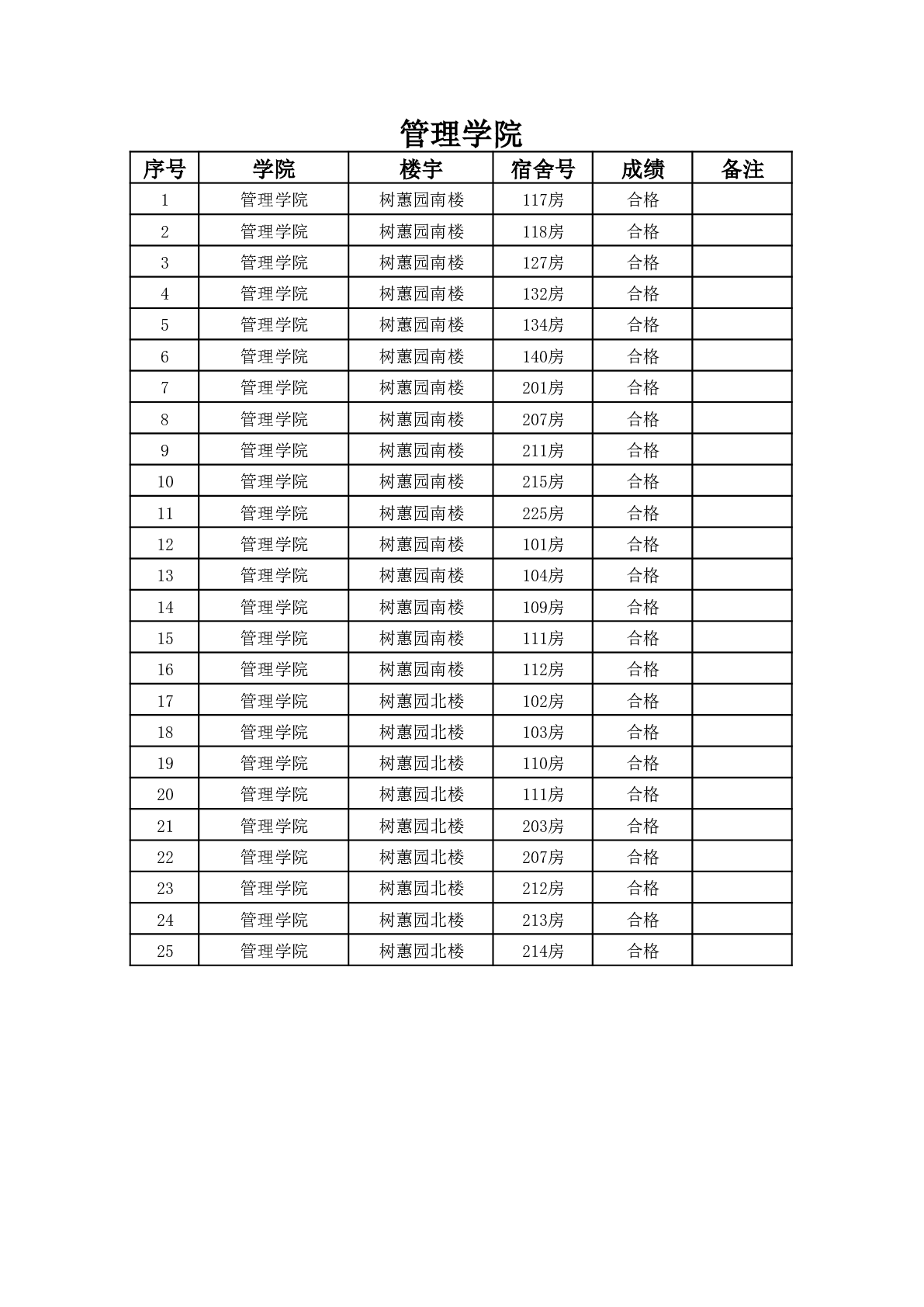 管理学院

| 序号 | 学院 | 楼宇 | 宿舍号 | 成绩 | 备注 |
|---|---|---|---|---|---|
| 1 | 管理学院 | 树蕙园南楼 | 117房 | 合格 | |
| 2 | 管理学院 | 树蕙园南楼 | 118房 | 合格 | |
| 3 | 管理学院 | 树蕙园南楼 | 127房 | 合格 | |
| 4 | 管理学院 | 树蕙园南楼 | 132房 | 合格 | |
| 5 | 管理学院 | 树蕙园南楼 | 134房 | 合格 | |
| 6 | 管理学院 | 树蕙园南楼 | 140房 | 合格 | |
| 7 | 管理学院 | 树蕙园南楼 | 201房 | 合格 | |
| 8 | 管理学院 | 树蕙园南楼 | 207房 | 合格 | |
| 9 | 管理学院 | 树蕙园南楼 | 211房 | 合格 | |
| 10 | 管理学院 | 树蕙园南楼 | 215房 | 合格 | |
| 11 | 管理学院 | 树蕙园南楼 | 225房 | 合格 | |
| 12 | 管理学院 | 树蕙园南楼 | 101房 | 合格 | |
| 13 | 管理学院 | 树蕙园南楼 | 104房 | 合格 | |
| 14 | 管理学院 | 树蕙园南楼 | 109房 | 合格 | |
| 15 | 管理学院 | 树蕙园南楼 | 111房 | 合格 | |
| 16 | 管理学院 | 树蕙园南楼 | 112房 | 合格 | |
| 17 | 管理学院 | 树蕙园北楼 | 102房 | 合格 | |
| 18 | 管理学院 | 树蕙园北楼 | 103房 | 合格 | |
| 19 | 管理学院 | 树蕙园北楼 | 110房 | 合格 | |
| 20 | 管理学院 | 树蕙园北楼 | 111房 | 合格 | |
| 21 | 管理学院 | 树蕙园北楼 | 203房 | 合格 | |
| 22 | 管理学院 | 树蕙园北楼 | 207房 | 合格 | |
| 23 | 管理学院 | 树蕙园北楼 | 212房 | 合格 | |
| 24 | 管理学院 | 树蕙园北楼 | 213房 | 合格 | |
| 25 | 管理学院 | 树蕙园北楼 | 214房 | 合格 | |